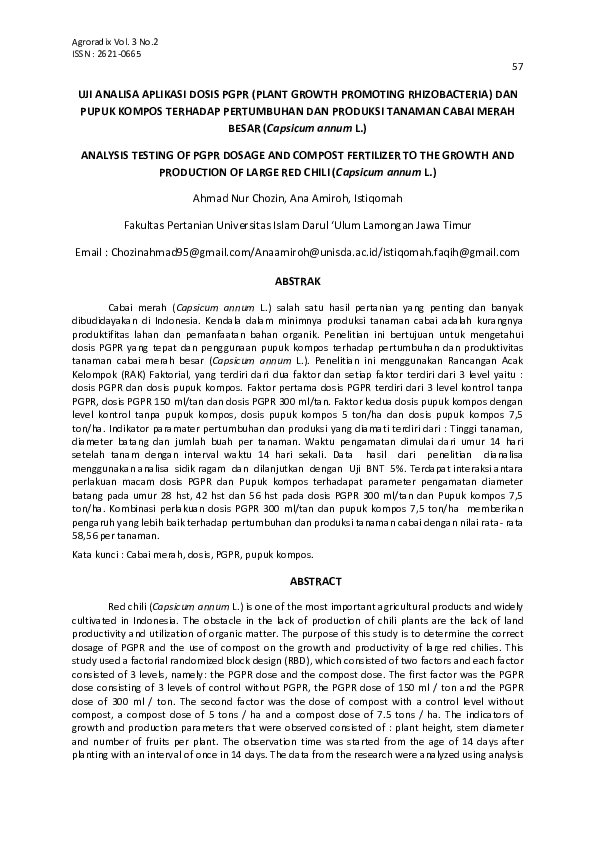 Agroradix Vol. 3 No.2
ISSN : 2621-0665

57

UJI ANALISA APLIKASI DOSIS PGPR (PLANT GROWTH PROMOTING RHIZOBACTERIA) DAN PUPUK KOMPOS TERHADAP PERTUMBUHAN DAN PRODUKSI TANAMAN CABAI MERAH BESAR (Capsicum annum L.)

ANALYSIS TESTING OF PGPR DOSAGE AND COMPOST FERTILIZER TO THE GROWTH AND PRODUCTION OF LARGE RED CHILI (Capsicum annum L.)

Ahmad Nur Chozin, Ana Amiroh, Istiqomah

Fakultas Pertanian Universitas Islam Darul 'Ulum Lamongan Jawa Timur

Email : Chozinahmad95@gmail.com/Anaamiroh@unisda.ac.id/istiqomah.faqih@gmail.com

ABSTRAK

Cabai merah (Capsicum annum L.) salah satu hasil pertanian yang penting dan banyak dibudidayakan di Indonesia. Kendala dalam minimnya produksi tanaman cabai adalah kurangnya produktifitas lahan dan pemanfaatan bahan organik. Penelitian ini bertujuan untuk mengetahui dosis PGPR yang tepat dan penggunaan pupuk kompos terhadap pertumbuhan dan produktivitas tanaman cabai merah besar (Capsicum annum L.). Penelitian ini menggunakan Rancangan Acak Kelompok (RAK) Faktorial, yang terdiri dari dua faktor dan setiap faktor terdiri dari 3 level yaitu : dosis PGPR dan dosis pupuk kompos. Faktor pertama dosis PGPR terdiri dari 3 level kontrol tanpa PGPR, dosis PGPR 150 ml/tan dan dosis PGPR 300 ml/tan. Faktor kedua dosis pupuk kompos dengan level kontrol tanpa pupuk kompos, dosis pupuk kompos 5 ton/ha dan dosis pupuk kompos 7,5 ton/ha. Indikator parameter pertumbuhan dan produksi yang diamati terdiri dari : Tinggi tanaman, diameter batang dan jumlah buah per tanaman. Waktu pengamatan dimulai dari umur 14 hari setelah tanam dengan interval waktu 14 hari sekali. Data hasil dari penelitian dianalisa menggunakan analisa sidik ragam dan dilanjutkan dengan Uji BNT 5%. Terdapat interaksi antara perlakuan macam dosis PGPR dan Pupuk kompos terhadapat parameter pengamatan diameter batang pada umur 28 hst, 42 hst dan 56 hst pada dosis PGPR 300 ml/tan dan Pupuk kompos 7,5 ton/ha. Kombinasi perlakuan dosis PGPR 300 ml/tan dan pupuk kompos 7,5 ton/ha memberikan pengaruh yang lebih baik terhadap pertumbuhan dan produksi tanaman cabai dengan nilai rata- rata 58,56 per tanaman.

Kata kunci : Cabai merah, dosis, PGPR, pupuk kompos.

ABSTRACT

Red chili (Capsicum annum L.) is one of the most important agricultural products and widely cultivated in Indonesia. The obstacle in the lack of production of chili plants are the lack of land productivity and utilization of organic matter. The purpose of this study is to determine the correct dosage of PGPR and the use of compost on the growth and productivity of large red chilies. This study used a factorial randomized block design (RBD), which consisted of two factors and each factor consisted of 3 levels, namely: the PGPR dose and the compost dose. The first factor was the PGPR dose consisting of 3 levels of control without PGPR, the PGPR dose of 150 ml / ton and the PGPR dose of 300 ml / ton. The second factor was the dose of compost with a control level without compost, a compost dose of 5 tons / ha and a compost dose of 7.5 tons / ha. The indicators of growth and production parameters that were observed consisted of : plant height, stem diameter and number of fruits per plant. The observation time was started from the age of 14 days after planting with an interval of once in 14 days. The data from the research were analyzed using analysis